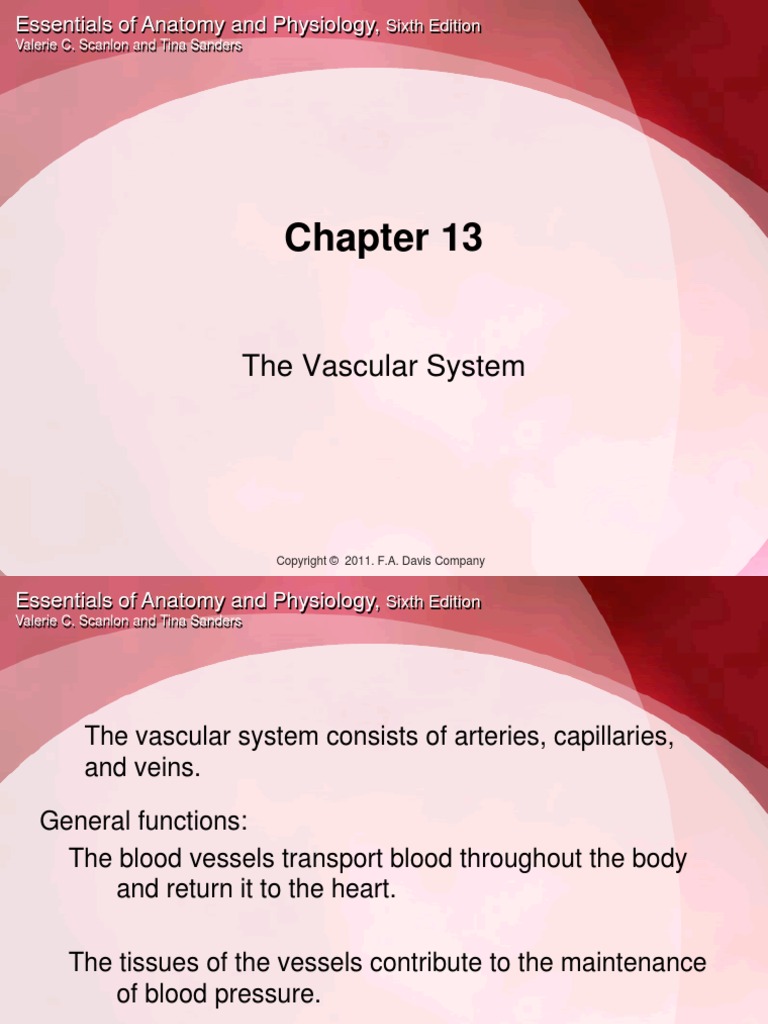 Essentials of Anatomy and Physiology, Sixth Edition
Valerie C. Scanlon and Tina Sanders

Chapter 13

The Vascular System

Copyright © 2011. F.A. Davis Company

Essentials of Anatomy and Physiology, Sixth Edition
Valerie C. Scanlon and Tina Sanders

The vascular system consists of arteries, capillaries, and veins.

General functions:

The blood vessels transport blood throughout the body and return it to the heart.

The tissues of the vessels contribute to the maintenance of blood pressure.